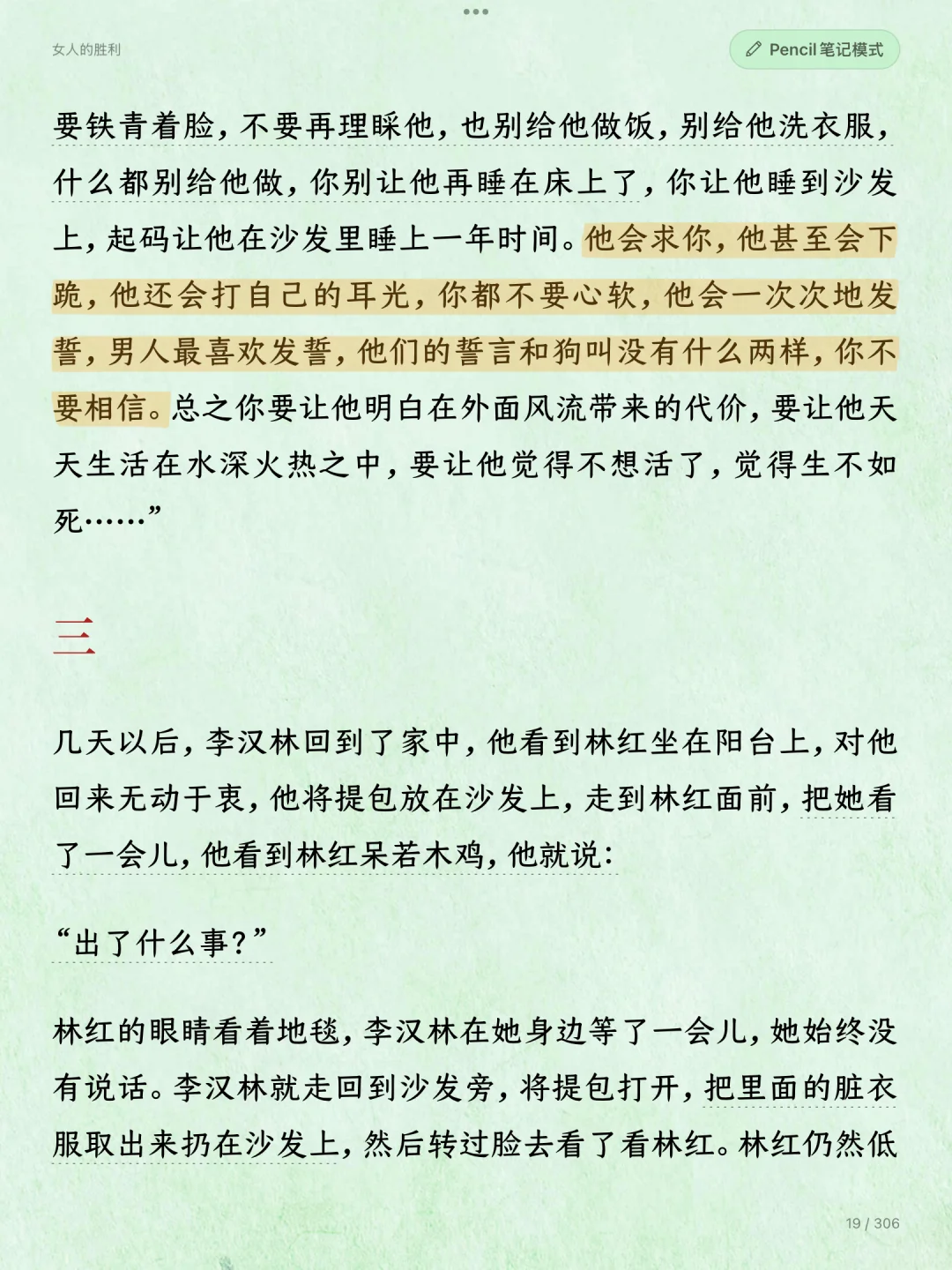 女人的胜利

Pencil 笔记模式

要铁青着脸，不要再理睬他，也别给他做饭，别给他洗衣服，什么都别给他做，你别让他再睡在床上了，你让他睡到沙发上，起码让他在沙发里睡上一年时间。他会求你，他甚至会下跪，他还会打自己的耳光，你都不要心软，他会一次次地发誓，男人最喜欢发誓，他们的誓言和狗叫没有什么两样，你不要相信。总之你要让他明白在外面风流带来的代价，要让他天天生活在水深火热之中，要让他觉得不想活了，觉得生不如死……”

三

几天以后，李汉林回到了家中，他看到林红坐在阳台上，对他回来无动于衷，他将提包放在沙发上，走到林红面前，把她看了一会儿，他看到林红呆若木鸡，他就说：

“出了什么事？”

林红的眼睛看着地毯，李汉林在她身边等了一会儿，她始终没有说话。李汉林就走回到沙发旁，将提包打开，把里面的脏衣服取出来扔在沙发上，然后转过脸去看了看林红。林红仍然低

19 / 306